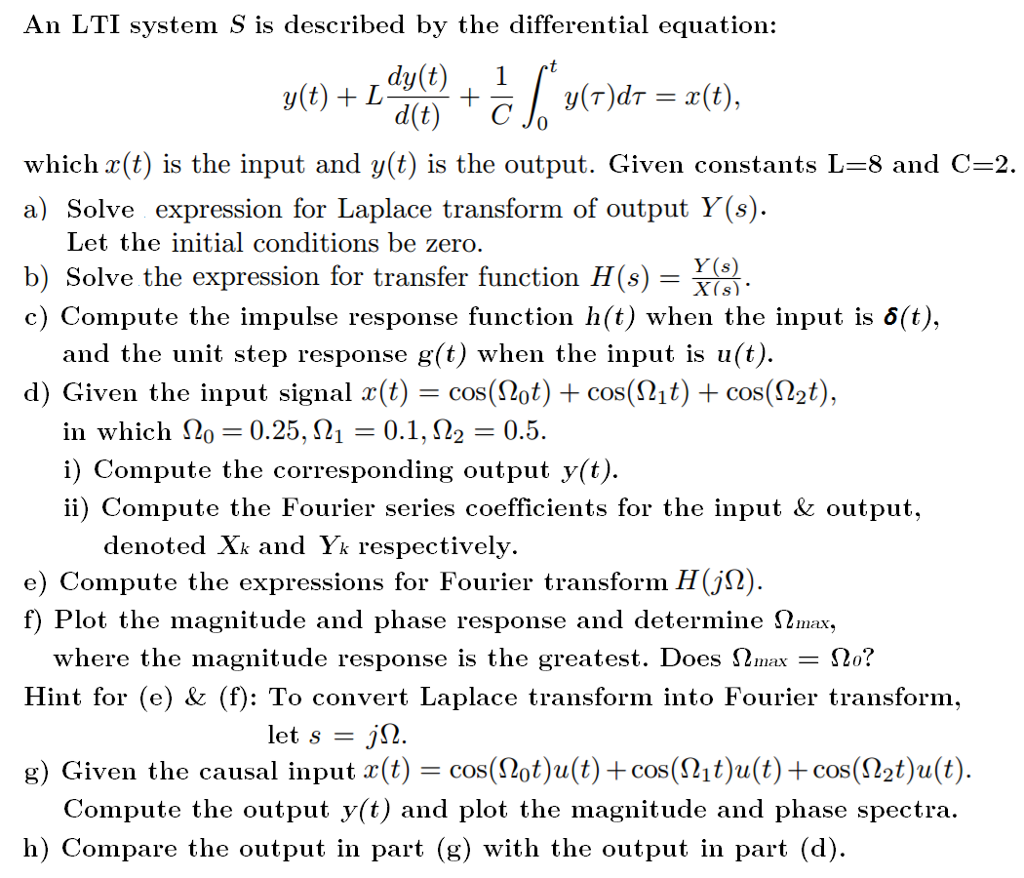 An LTI system $S$ is described by the differential equation:

$$y(t) + L\frac{dy(t)}{d(t)} + \frac{1}{C}\int_0^t y(\tau)d\tau = x(t),$$

which $x(t)$ is the input and $y(t)$ is the output. Given constants L=8 and C=2.

a) Solve expression for Laplace transform of output $Y(s)$. Let the initial conditions be zero.

b) Solve the expression for transfer function $H(s) = \frac{Y(s)}{X(s)}$.

c) Compute the impulse response function $h(t)$ when the input is $\delta(t)$, and the unit step response $g(t)$ when the input is $u(t)$.

d) Given the input signal $x(t) = \cos(\Omega_0 t) + \cos(\Omega_1 t) + \cos(\Omega_2 t)$, in which $\Omega_0 = 0.25, \Omega_1 = 0.1, \Omega_2 = 0.5$.

i) Compute the corresponding output $y(t)$.

ii) Compute the Fourier series coefficients for the input & output, denoted $X_k$ and $Y_k$ respectively.

e) Compute the expressions for Fourier transform $H(j\Omega)$.

f) Plot the magnitude and phase response and determine $\Omega_{max}$, where the magnitude response is the greatest. Does $\Omega_{max} = \Omega_0$?

Hint for (e) & (f): To convert Laplace transform into Fourier transform, let $s = j\Omega$.

g) Given the causal input $x(t) = \cos(\Omega_0 t)u(t) + \cos(\Omega_1 t)u(t) + \cos(\Omega_2 t)u(t)$. Compute the output $y(t)$ and plot the magnitude and phase spectra.

h) Compare the output in part (g) with the output in part (d).